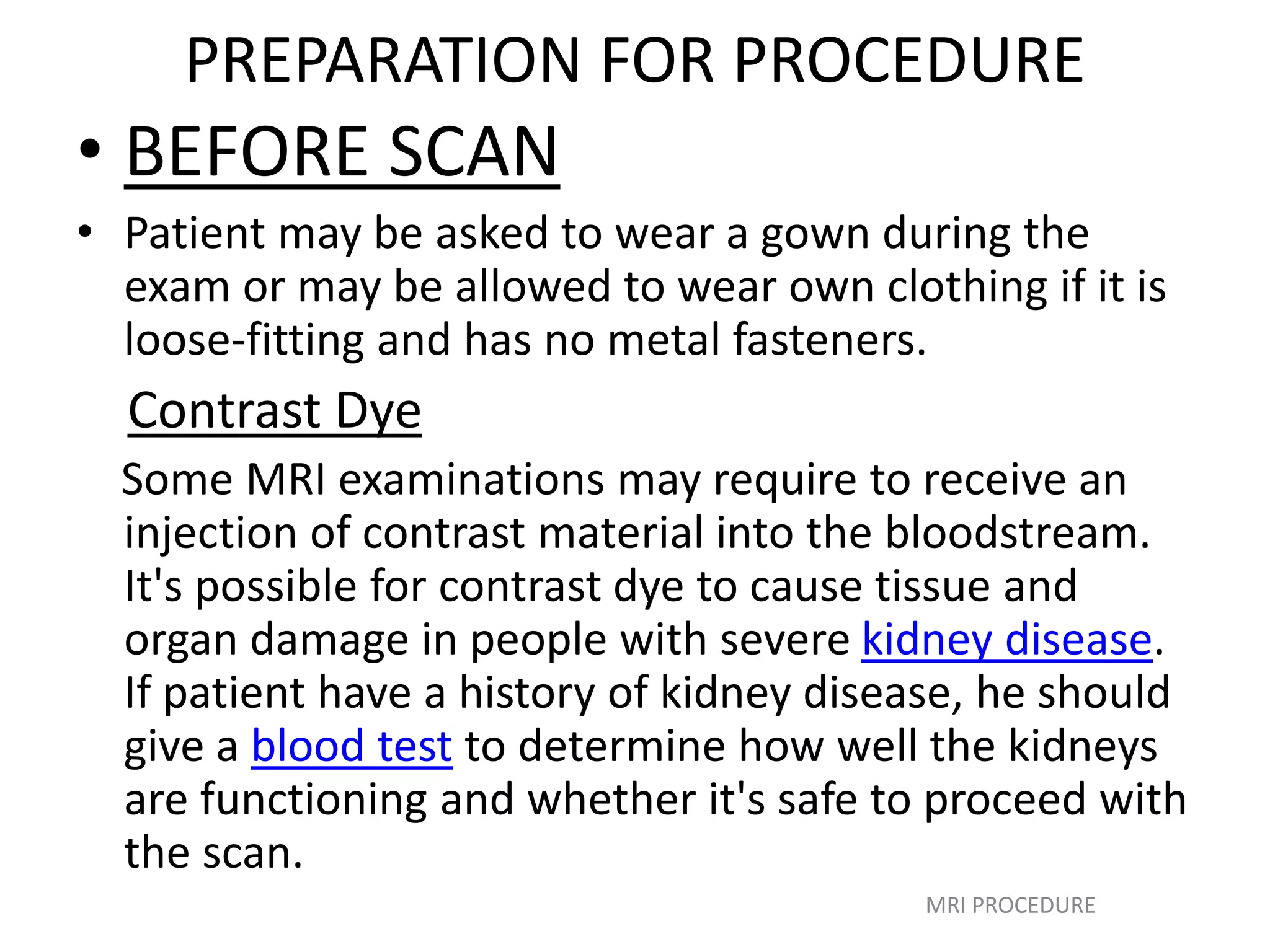 PREPARATION FOR PROCEDURE

• BEFORE SCAN

• Patient may be asked to wear a gown during the exam or may be allowed to wear own clothing if it is loose-fitting and has no metal fasteners.

Contrast Dye

Some MRI examinations may require to receive an injection of contrast material into the bloodstream. It's possible for contrast dye to cause tissue and organ damage in people with severe kidney disease. If patient have a history of kidney disease, he should give a blood test to determine how well the kidneys are functioning and whether it's safe to proceed with the scan.

MRI PROCEDURE